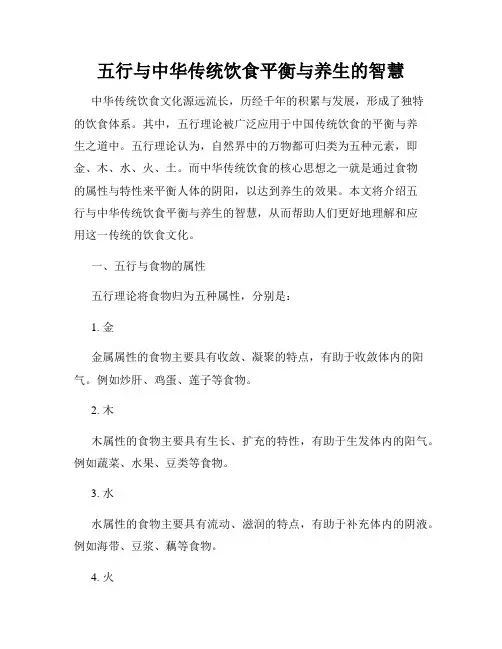 五行与中华传统饮食平衡与养生的智慧

中华传统饮食文化源远流长，历经千年的积累与发展，形成了独特的饮食体系。其中，五行理论被广泛应用于中国传统饮食的平衡与养生之道中。五行理论认为，自然界中的万物都可归类为五种元素，即金、木、水、火、土。而中华传统饮食的核心思想之一就是通过食物的属性与特性来平衡人体的阴阳，以达到养生的效果。本文将介绍五行与中华传统饮食平衡与养生的智慧，从而帮助人们更好地理解和应用这一传统的饮食文化。

一、五行与食物的属性

五行理论将食物归为五种属性，分别是：

1. 金

金属属性的食物主要具有收敛、凝聚的特点，有助于收敛体内的阳气。例如炒肝、鸡蛋、莲子等食物。

2. 木

木属性的食物主要具有生长、扩充的特性，有助于生发体内的阳气。例如蔬菜、水果、豆类等食物。

3. 水

水属性的食物主要具有流动、滋润的特点，有助于补充体内的阴液。例如海带、豆浆、藕等食物。

4. 火